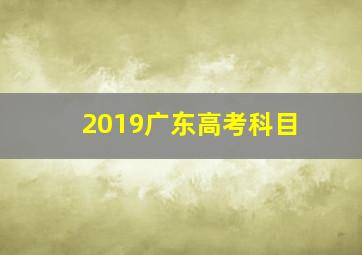 2019广东高考科目